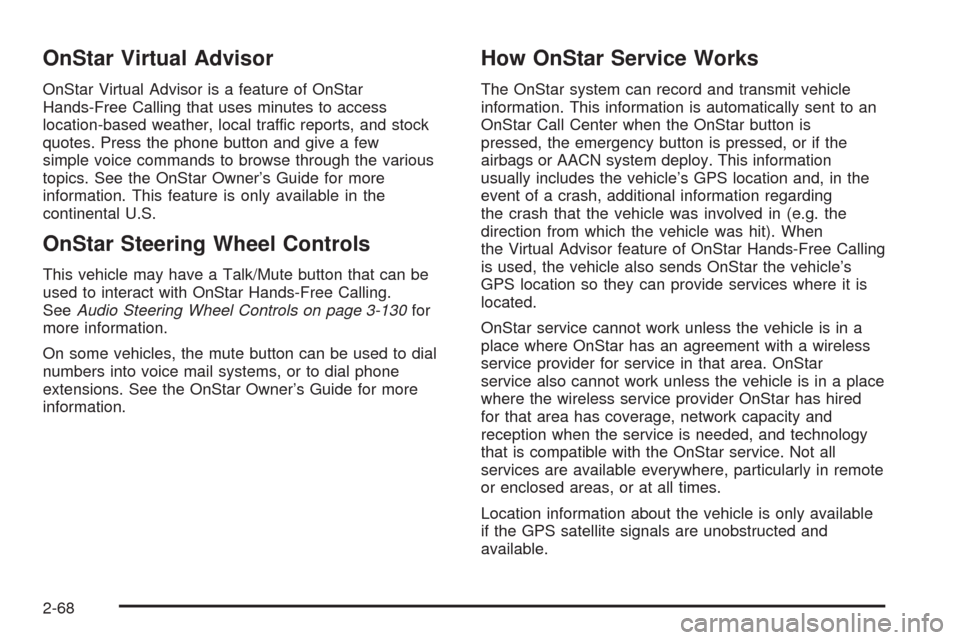 OnStar Virtual Advisor

OnStar Virtual Advisor is a feature of OnStar Hands-Free Calling that uses minutes to access location-based weather, local traffic reports, and stock quotes. Press the phone button and give a few simple voice commands to browse through the various topics. See the OnStar Owner's Guide for more information. This feature is only available in the continental U.S.

OnStar Steering Wheel Controls

This vehicle may have a Talk/Mute button that can be used to interact with OnStar Hands-Free Calling. See Audio Steering Wheel Controls on page 3-130 for more information.

On some vehicles, the mute button can be used to dial numbers into voice mail systems, or to dial phone extensions. See the OnStar Owner's Guide for more information.

How OnStar Service Works

The OnStar system can record and transmit vehicle information. This information is automatically sent to an OnStar Call Center when the OnStar button is pressed, the emergency button is pressed, or if the airbags or AACN system deploy. This information usually includes the vehicle's GPS location and, in the event of a crash, additional information regarding the crash that the vehicle was involved in (e.g. the direction from which the vehicle was hit). When the Virtual Advisor feature of OnStar Hands-Free Calling is used, the vehicle also sends OnStar the vehicle's GPS location so they can provide services where it is located.

OnStar service cannot work unless the vehicle is in a place where OnStar has an agreement with a wireless service provider for service in that area. OnStar service also cannot work unless the vehicle is in a place where the wireless service provider OnStar has hired for that area has coverage, network capacity and reception when the service is needed, and technology that is compatible with the OnStar service. Not all services are available everywhere, particularly in remote or enclosed areas, or at all times.

Location information about the vehicle is only available if the GPS satellite signals are unobstructed and available.

2-68

carmanualsonline.info